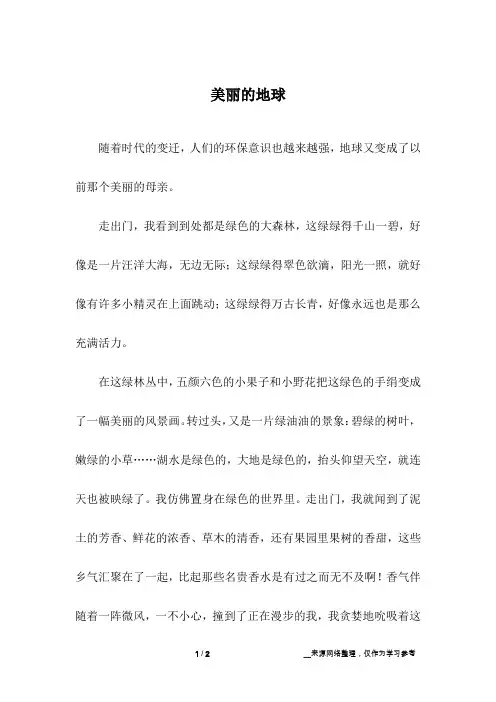 美丽的地球

随着时代的变迁，人们的环保意识也越来越强，地球又变成了以前那个美丽的母亲。

走出门，我看到到处都是绿色的大森林，这绿绿得千山一碧，好像是一片汪洋大海，无边无际；这绿绿得翠色欲滴，阳光一照，就好像有许多小精灵在上面跳动；这绿绿得万古长青，好像永远也是那么充满活力。

在这绿林丛中，五颜六色的小果子和小野花把这绿色的手绢变成了一幅美丽的风景画。转过头，又是一片绿油油的景象：碧绿的树叶，嫩绿的小草……湖水是绿色的，大地是绿色的，抬头仰望天空，就连天也被映绿了。我仿佛置身在绿色的世界里。走出门，我就闻到了泥土的芳香、鲜花的浓香、草木的清香，还有果园里果树的香甜，这些乡气汇聚在了一起，比起那些名贵香水是有过之而无不及啊！香气伴随着一阵微风，一不小心，撞到了正在漫步的我，我贪婪地吮吸着这

1 / 2

__来源网络整理，仅作为学习参考